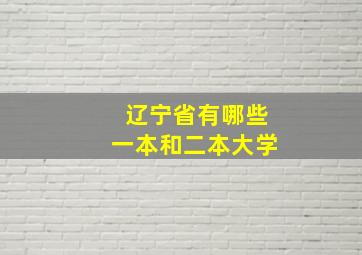 辽宁省有哪些
一本和二本大学